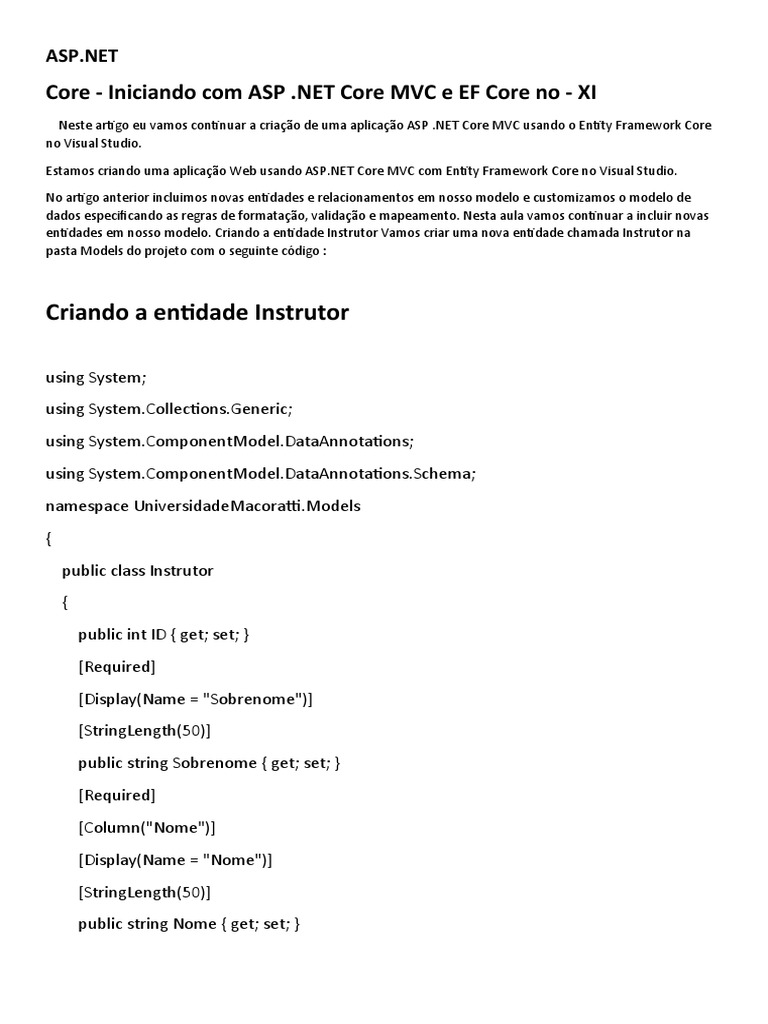 ASP.NET

Core - Iniciando com ASP .NET Core MVC e EF Core no - XI

Neste artigo eu vamos continuar a criação de uma aplicação ASP .NET Core MVC usando o Entity Framework Core no Visual Studio.

Estamos criando uma aplicação Web usando ASP.NET Core MVC com Entity Framework Core no Visual Studio.

No artigo anterior incluimos novas entidades e relacionamentos em nosso modelo e customizamos o modelo de dados especificando as regras de formatação, validação e mapeamento. Nesta aula vamos continuar a incluir novas entidades em nosso modelo. Criando a entidade Instrutor Vamos criar uma nova entidade chamada Instrutor na pasta Models do projeto com o seguinte código :

Criando a entidade Instrutor

using System;

using System.Collections.Generic;

using System.ComponentModel.DataAnnotations;

using System.ComponentModel.DataAnnotations.Schema;

namespace UniversidadeMacoratti.Models

{

public class Instrutor

{

public int ID { get; set; }

[Required]

[Display(Name = "Sobrenome")]

[StringLength(50)]

public string Sobrenome { get; set; }

[Required]

[Column("Nome")]

[Display(Name = "Nome")]

[StringLength(50)]

public string Nome { get; set; }